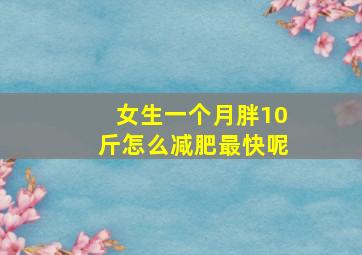 女生一个月胖10斤怎么减肥最快呢